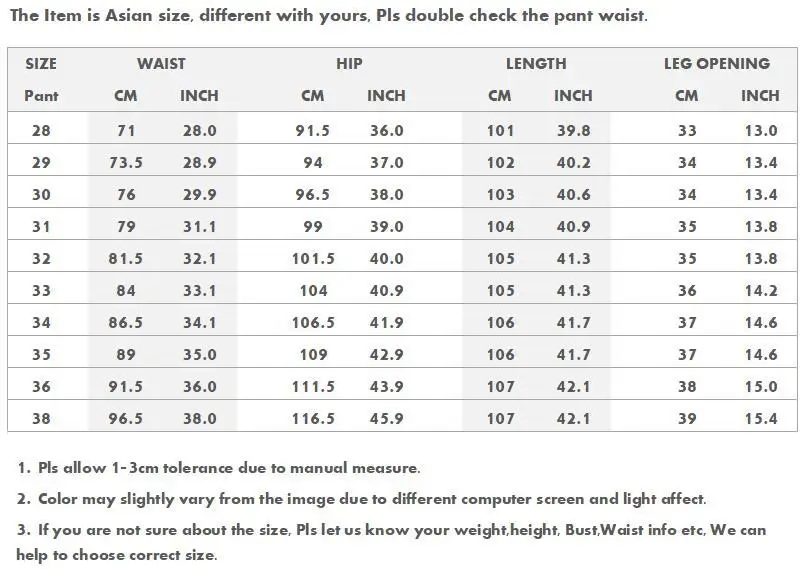 The Item is Asian size, different with yours, Pls double check the pant waist.

| SIZE | WAIST | | HIP | | LENGTH | | LEG OPENING | |
|---|---|---|---|---|---|---|---|---|
| Pant | CM | INCH | CM | INCH | CM | INCH | CM | INCH |
| 28 | 71 | 28.0 | 91.5 | 36.0 | 101 | 39.8 | 33 | 13.0 |
| 29 | 73.5 | 28.9 | 94 | 37.0 | 102 | 40.2 | 34 | 13.4 |
| 30 | 76 | 29.9 | 96.5 | 38.0 | 103 | 40.6 | 34 | 13.4 |
| 31 | 79 | 31.1 | 99 | 39.0 | 104 | 40.9 | 35 | 13.8 |
| 32 | 81.5 | 32.1 | 101.5 | 40.0 | 105 | 41.3 | 35 | 13.8 |
| 33 | 84 | 33.1 | 104 | 40.9 | 105 | 41.3 | 36 | 14.2 |
| 34 | 86.5 | 34.1 | 106.5 | 41.9 | 106 | 41.7 | 37 | 14.6 |
| 35 | 89 | 35.0 | 109 | 42.9 | 106 | 41.7 | 37 | 14.6 |
| 36 | 91.5 | 36.0 | 111.5 | 43.9 | 107 | 42.1 | 38 | 15.0 |
| 38 | 96.5 | 38.0 | 116.5 | 45.9 | 107 | 42.1 | 39 | 15.4 |

1. Pls allow 1-3cm tolerance due to manual measure.

2. Color may slightly vary from the image due to different computer screen and light affect.

3. If you are not sure about the size, Pls let us know your weight,height, Bust,Waist info etc, We can help to choose correct size.